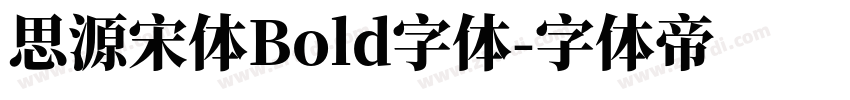 思源宋体Bold字体-字体帝